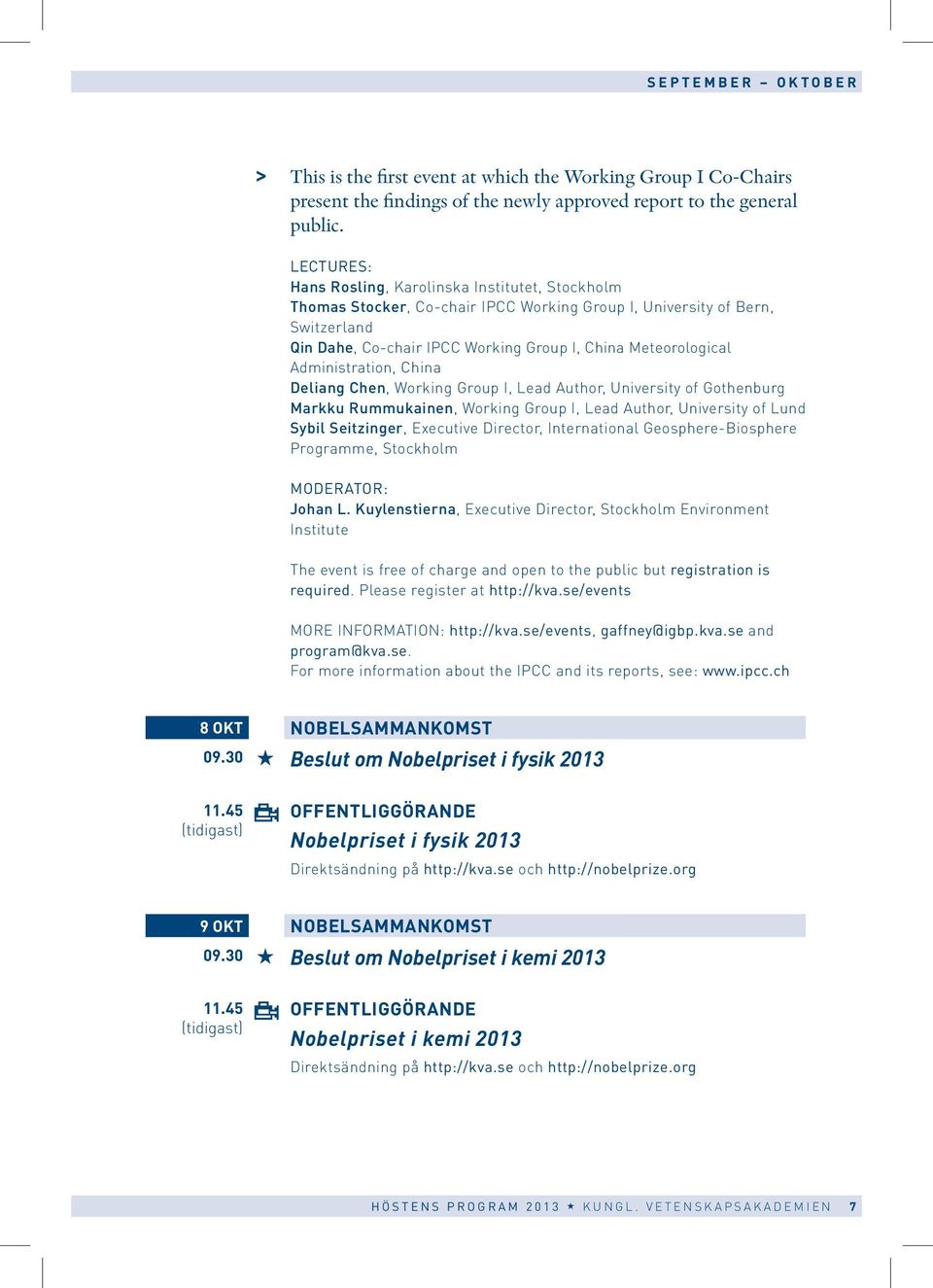 SEPTEMBER – OKTOBER

> This is the first event at which the Working Group I Co-Chairs present the findings of the newly approved report to the general public.

LECTURES:
Hans Rosling, Karolinska Institutet, Stockholm
Thomas Stocker, Co-chair IPCC Working Group I, University of Bern, Switzerland
Qin Dahe, Co-chair IPCC Working Group I, China Meteorological Administration, China
Deliang Chen, Working Group I, Lead Author, University of Gothenburg
Markku Rummukainen, Working Group I, Lead Author, University of Lund
Sybil Seitzinger, Executive Director, International Geosphere-Biosphere Programme, Stockholm

MODERATOR:
Johan L. Kuylenstierna, Executive Director, Stockholm Environment Institute

The event is free of charge and open to the public but registration is required. Please register at http://kva.se/events

MORE INFORMATION: http://kva.se/events, gaffney@igbp.kva.se and program@kva.se.
For more information about the IPCC and its reports, see: www.ipcc.ch

8 OKT
NOBELSAMMANKOMST
09.30 ★ Beslut om Nobelpriset i fysik 2013

11.45 (tidigast)
OFFENTLIGGÖRANDE
Nobelpriset i fysik 2013
Direktsändning på http://kva.se och http://nobelprize.org

9 OKT
NOBELSAMMANKOMST
09.30 ★ Beslut om Nobelpriset i kemi 2013

11.45 (tidigast)
OFFENTLIGGÖRANDE
Nobelpriset i kemi 2013
Direktsändning på http://kva.se och http://nobelprize.org

HÖSTENS PROGRAM 2013 ★ KUNGL. VETENSKAPSAKADEMIEN 7